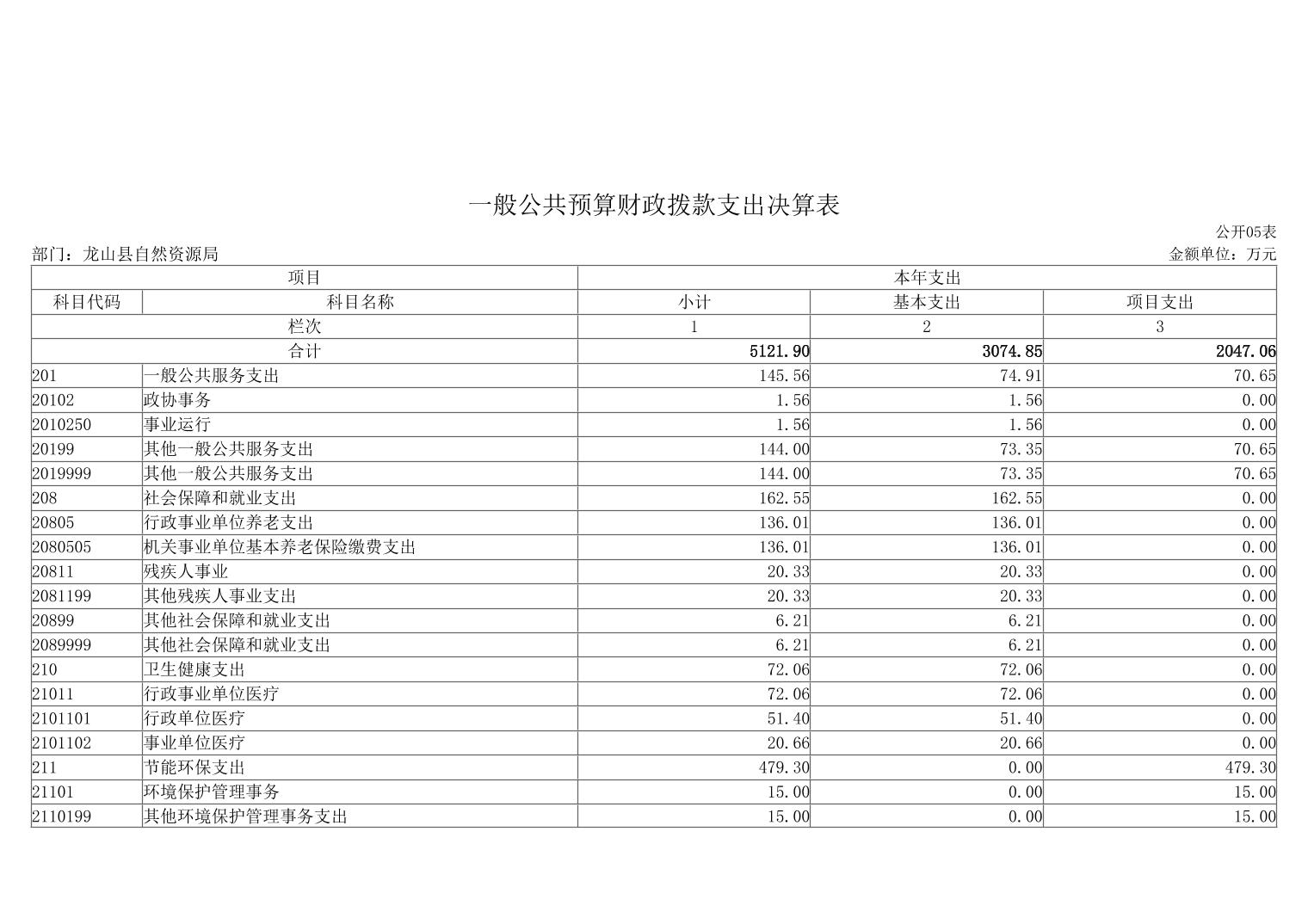 一般公共预算财政拨款支出决算表

公开05表

部门：龙山县自然资源局

金额单位：万元

| 项目 | | 本年支出 | | |
|---|---|---|---|---|
| 科目代码 | 科目名称 | 小计 | 基本支出 | 项目支出 |
| 栏次 | | 1 | 2 | 3 |
| 合计 | | 5121.90 | 3074.85 | 2047.06 |
| 201 | 一般公共服务支出 | 145.56 | 74.91 | 70.65 |
| 20102 | 政协事务 | 1.56 | 1.56 | 0.00 |
| 2010250 | 事业运行 | 1.56 | 1.56 | 0.00 |
| 20199 | 其他一般公共服务支出 | 144.00 | 73.35 | 70.65 |
| 2019999 | 其他一般公共服务支出 | 144.00 | 73.35 | 70.65 |
| 208 | 社会保障和就业支出 | 162.55 | 162.55 | 0.00 |
| 20805 | 行政事业单位养老支出 | 136.01 | 136.01 | 0.00 |
| 2080505 | 机关事业单位基本养老保险缴费支出 | 136.01 | 136.01 | 0.00 |
| 20811 | 残疾人事业 | 20.33 | 20.33 | 0.00 |
| 2081199 | 其他残疾人事业支出 | 20.33 | 20.33 | 0.00 |
| 20899 | 其他社会保障和就业支出 | 6.21 | 6.21 | 0.00 |
| 2089999 | 其他社会保障和就业支出 | 6.21 | 6.21 | 0.00 |
| 210 | 卫生健康支出 | 72.06 | 72.06 | 0.00 |
| 21011 | 行政事业单位医疗 | 72.06 | 72.06 | 0.00 |
| 2101101 | 行政单位医疗 | 51.40 | 51.40 | 0.00 |
| 2101102 | 事业单位医疗 | 20.66 | 20.66 | 0.00 |
| 211 | 节能环保支出 | 479.30 | 0.00 | 479.30 |
| 21101 | 环境保护管理事务 | 15.00 | 0.00 | 15.00 |
| 2110199 | 其他环境保护管理事务支出 | 15.00 | 0.00 | 15.00 |